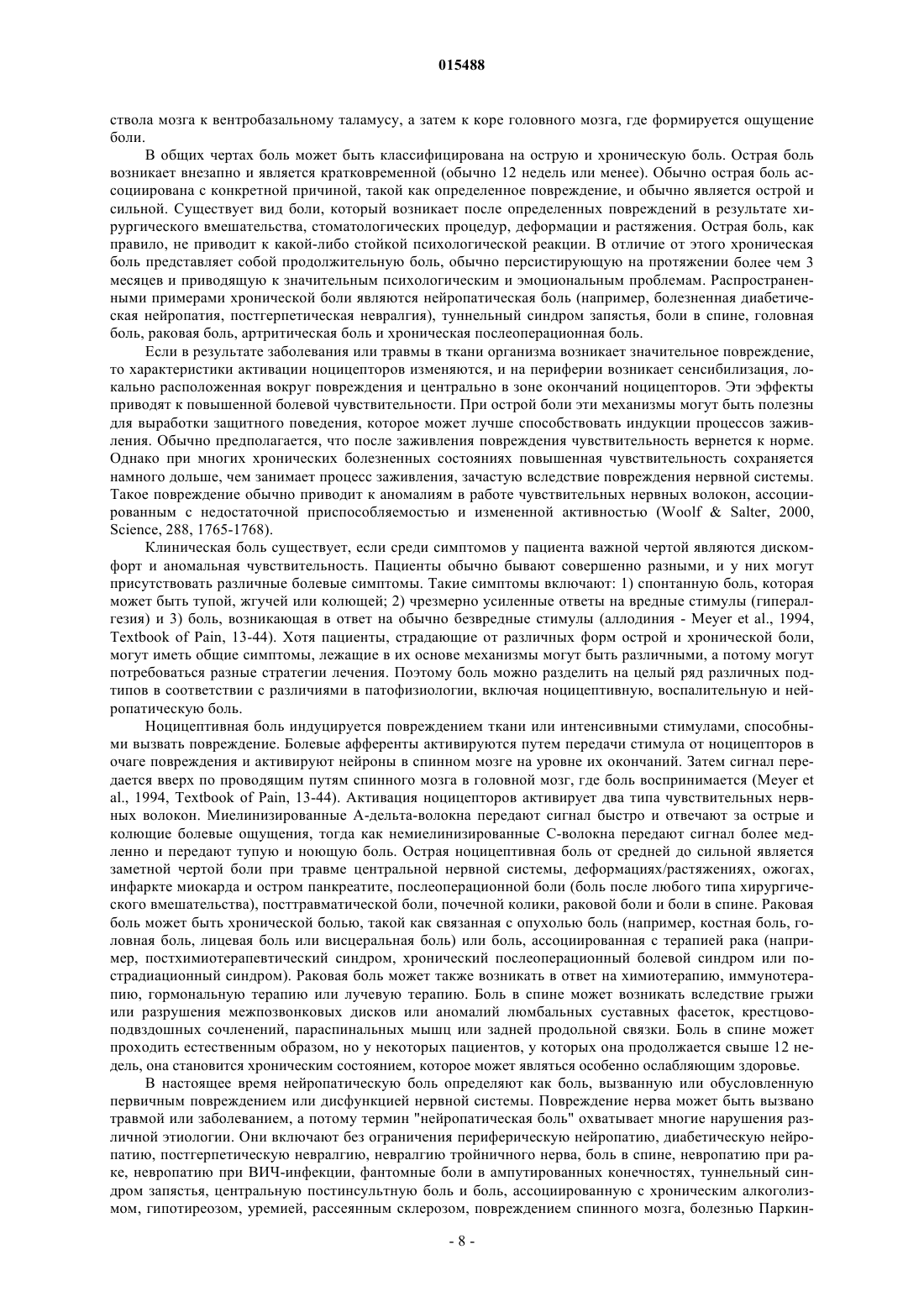 015488

ствола мозга к вентробазальному таламусу, а затем к коре головного мозга, где формируется ощущение боли.

В общих чертах боль может быть классифицирована на острую и хроническую боль. Острая боль возникает внезапно и является кратковременной (обычно 12 недель или менее). Обычно острая боль ассоциирована с конкретной причиной, такой как определенное повреждение, и обычно является острой и сильной. Существует вид боли, который возникает после определенных повреждений в результате хирургического вмешательства, стоматологических процедур, деформации и растяжения. Острая боль, как правило, не приводит к какой-либо стойкой психологической реакции. В отличие от этого хроническая боль представляет собой продолжительную боль, обычно персистирующую на протяжении более чем 3 месяцев и приводящую к значительным психологическим и эмоциональным проблемам. Распространенными примерами хронической боли являются нейропатическая боль (например, болезненная диабетическая нейропатия, постгерпетическая невралгия), туннельный синдром запястья, боли в спине, головная боль, раковая боль, артритическая боль и хроническая послеоперационная боль.

Если в результате заболевания или травмы в ткани организма возникает значительное повреждение, то характеристики активации ноцицепторов изменяются, и на периферии возникает сенсибилизация, локально расположенная вокруг повреждения и центрально в зоне окончаний ноцицепторов. Эти эффекты приводят к повышенной болевой чувствительности. При острой боли эти механизмы могут быть полезны для выработки защитного поведения, которое может лучше способствовать индукции процессов заживления. Обычно предполагается, что после заживления повреждения чувствительность вернется к норме. Однако при многих хронических болезненных состояниях повышенная чувствительность сохраняется намного дольше, чем занимает процесс заживления, зачастую вследствие повреждения нервной системы. Такое повреждение обычно приводит к аномалиям в работе чувствительных нервных волокон, ассоциированным с недостаточной приспособляемостью и измененной активностью (Woolf & Salter, 2000, Science, 288, 1765-1768).

Клиническая боль существует, если среди симптомов у пациента важной чертой являются дискомфорт и аномальная чувствительность. Пациенты обычно бывают совершенно разными, и у них могут присутствовать различные болевые симптомы. Такие симптомы включают: 1) спонтанную боль, которая может быть тупой, жгучей или колющей; 2) чрезмерно усиленные ответы на вредные стимулы (гипералгезия) и 3) боль, возникающая в ответ на обычно безвредные стимулы (аллодиния - Meyer et al., 1994, Textbook of Pain, 13-44). Хотя пациенты, страдающие от различных форм острой и хронической боли, могут иметь общие симптомы, лежащие в их основе механизмы могут быть различными, а потому могут потребоваться разные стратегии лечения. Поэтому боль можно разделить на целый ряд различных подтипов в соответствии с различиями в патофизиологии, включая ноцицептивную, воспалительную и нейропатическую боль.

Ноцицептивная боль индуцируется повреждением ткани или интенсивными стимулами, способными вызвать повреждение. Болевые афференты активируются путем передачи стимула от ноцицепторов в очаге повреждения и активируют нейроны в спинном мозге на уровне их окончаний. Затем сигнал передается вверх по проводящим путям спинного мозга в головной мозг, где боль воспринимается (Meyer et al., 1994, Textbook of Pain, 13-44). Активация ноцицепторов активирует два типа чувствительных нервных волокон. Миелинизированные А-дельта-волокна передают сигнал быстро и отвечают за острые и колющие болевые ощущения, тогда как немиелинизированные С-волокна передают сигнал более медленно и передают тупую и ноющую боль. Острая ноцицептивная боль от средней до сильной является заметной чертой боли при травме центральной нервной системы, деформациях/растяжениях, ожогах, инфаркте миокарда и остром панкреатите, послеоперационной боли (боль после любого типа хирургического вмешательства), посттравматической боли, почечной колики, раковой боли и боли в спине. Раковая боль может быть хронической болью, такой как связанная с опухолью боль (например, костная боль, головная боль, лицевая боль или висцеральная боль) или боль, ассоциированная с терапией рака (например, постхимиотерапевтический синдром, хронический послеоперационный болевой синдром или пострадиационный синдром). Раковая боль может также возникать в ответ на химиотерапию, иммунотерапию, гормональную терапию или лучевую терапию. Боль в спине может возникать вследствие грыжи или разрушения межпозвонковых дисков или аномалий люмбальных суставных фасеток, крестцово-подвздошных сочленений, параспинальных мышц или задней продольной связки. Боль в спине может проходить естественным образом, но у некоторых пациентов, у которых она продолжается свыше 12 недель, она становится хроническим состоянием, которое может являться особенно ослабляющим здоровье.

В настоящее время нейропатическую боль определяют как боль, вызванную или обусловленную первичным повреждением или дисфункцией нервной системы. Повреждение нерва может быть вызвано травмой или заболеванием, а потому термин "нейропатическая боль" охватывает многие нарушения различной этиологии. Они включают без ограничения периферическую нейропатию, диабетическую нейропатию, постгерпетическую невралгию, невралгию тройничного нерва, боль в спине, невропатию при раке, невропатию при ВИЧ-инфекции, фантомные боли в ампутированных конечностях, туннельный синдром запястья, центральную постинсультную боль и боль, ассоциированную с хроническим алкоголизмом, гипотиреозом, уремией, рассеянным склерозом, повреждением спинного мозга, болезнью Паркин-

- 8 -